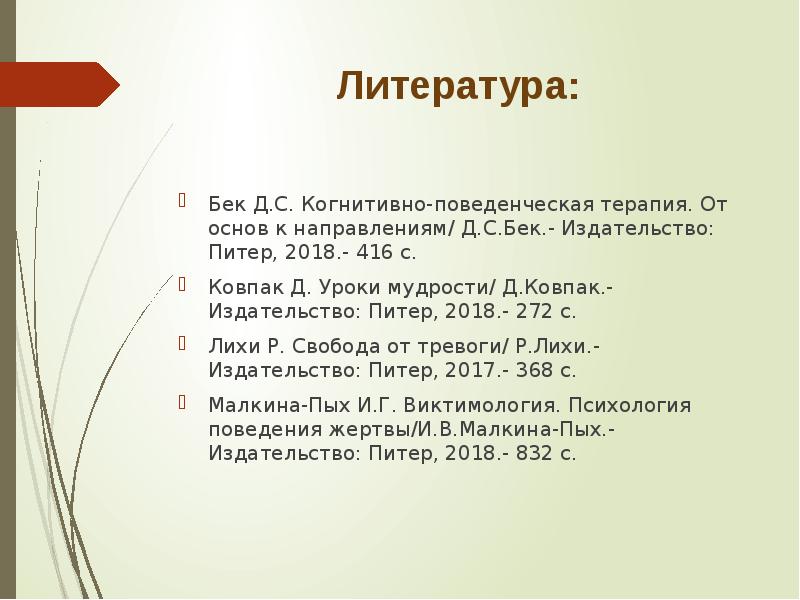 Литература:

Бек Д.С. Когнитивно-поведенческая терапия. От основ к направлениям/ Д.С.Бек.- Издательство: Питер, 2018.- 416 с.

Ковпак Д. Уроки мудрости/ Д.Ковпак.- Издательство: Питер, 2018.- 272 с.

Лихи Р. Свобода от тревоги/ Р.Лихи.- Издательство: Питер, 2017.- 368 с.

Малкина-Пых И.Г. Виктимология. Психология поведения жертвы/И.В.Малкина-Пых.- Издательство: Питер, 2018.- 832 с.